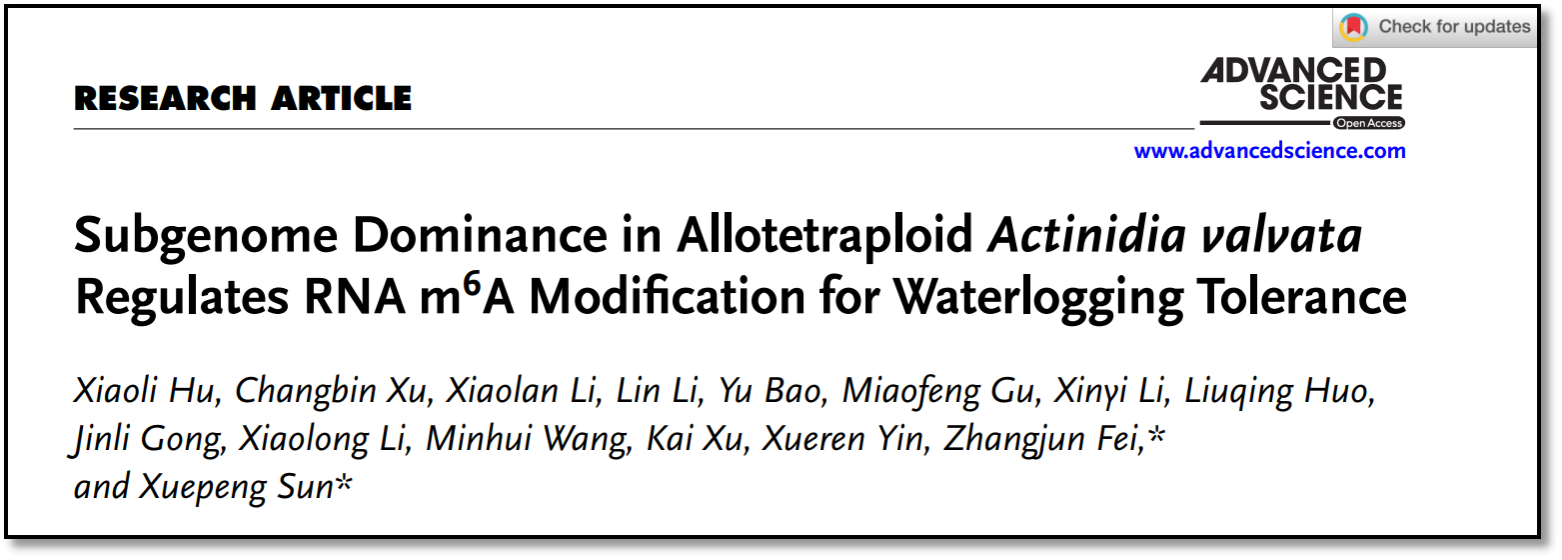 Check for updates

RESEARCH ARTICLE

ADVANCED SCIENCE
Open Access

www.advancedscience.com

Subgenome Dominance in Allotetraploid Actinidia valvata Regulates RNA m$^6$A Modification for Waterlogging Tolerance

Xiaoli Hu, Changbin Xu, Xiaolan Li, Lin Li, Yu Bao, Miaofeng Gu, Xinyi Li, Liuqing Huo, Jinli Gong, Xiaolong Li, Minhui Wang, Kai Xu, Xueren Yin, Zhangjun Fei,* and Xuepeng Sun*